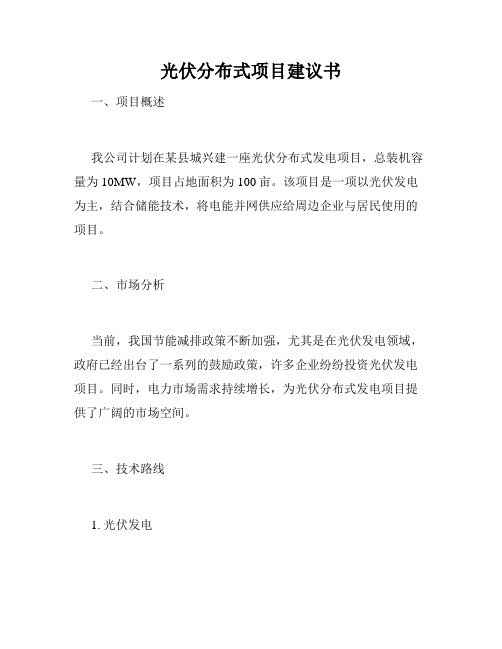 光伏分布式项目建议书

一、项目概述

我公司计划在某县城兴建一座光伏分布式发电项目，总装机容量为 10MW，项目占地面积为 100 亩。该项目是一项以光伏发电为主，结合储能技术，将电能并网供应给周边企业与居民使用的项目。

二、市场分析

当前，我国节能减排政策不断加强，尤其是在光伏发电领域，政府已经出台了一系列的鼓励政策，许多企业纷纷投资光伏发电项目。同时，电力市场需求持续增长，为光伏分布式发电项目提供了广阔的市场空间。

三、技术路线

1. 光伏发电